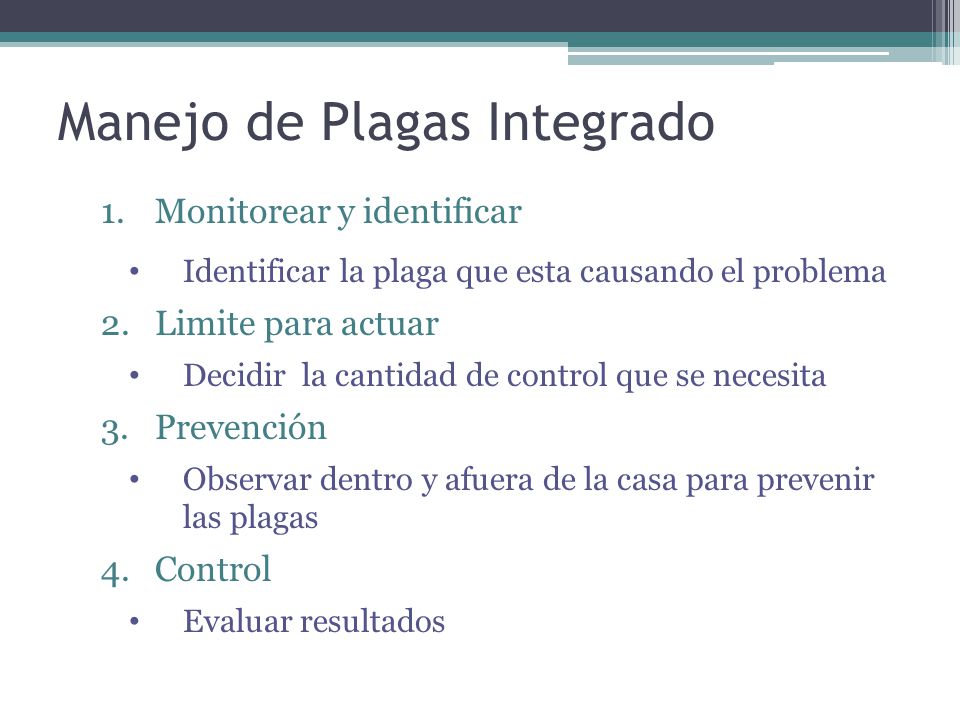 Manejo de Plagas Integrado

1. Monitorear y identificar
   • Identificar la plaga que esta causando el problema
2. Limite para actuar
   • Decidir  la cantidad de control que se necesita
3. Prevención
   • Observar dentro y afuera de la casa para prevenir las plagas
4. Control
   • Evaluar resultados